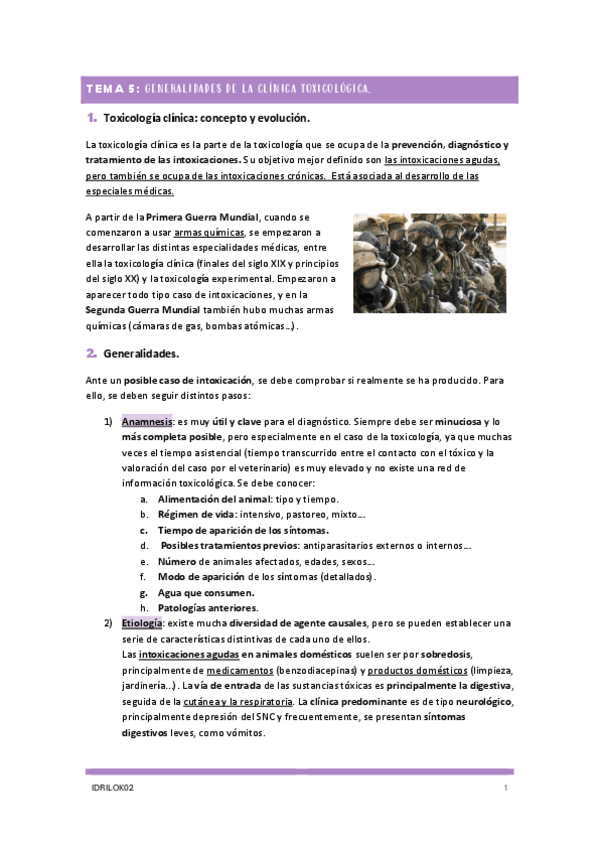 TEMA 5: GENERALIDADES DE LA CLÍNICA TOXICOLÓGICA.

1. Toxicología clínica: concepto y evolución.

La toxicología clínica es la parte de la toxicología que se ocupa de la prevención, diagnóstico y tratamiento de las intoxicaciones. Su objetivo mejor definido son las intoxicaciones agudas, pero también se ocupa de las intoxicaciones crónicas. Está asociada al desarrollo de las especiales médicas.

A partir de la Primera Guerra Mundial, cuando se comenzaron a usar armas químicas, se empezaron a desarrollar las distintas especialidades médicas, entre ella la toxicología clínica (finales del siglo XIX y principios del siglo XX) y la toxicología experimental. Empezaron a aparecer todo tipo caso de intoxicaciones, y en la Segunda Guerra Mundial también hubo muchas armas químicas (cámaras de gas, bombas atómicas…).

2. Generalidades.

Ante un posible caso de intoxicación, se debe comprobar si realmente se ha producido. Para ello, se deben seguir distintos pasos:

1) Anamnesis: es muy útil y clave para el diagnóstico. Siempre debe ser minuciosa y lo más completa posible, pero especialmente en el caso de la toxicología, ya que muchas veces el tiempo asistencial (tiempo transcurrido entre el contacto con el tóxico y la valoración del caso por el veterinario) es muy elevado y no existe una red de información toxicológica. Se debe conocer:
a. Alimentación del animal: tipo y tiempo.
b. Régimen de vida: intensivo, pastoreo, mixto…
c. Tiempo de aparición de los síntomas.
d. Posibles tratamientos previos: antiparasitarios externos o internos…
e. Número de animales afectados, edades, sexos…
f. Modo de aparición de los síntomas (detallados).
g. Agua que consumen.
h. Patologías anteriores.
2) Etiología: existe mucha diversidad de agente causales, pero se pueden establecer una serie de características distintivas de cada uno de ellos.
Las intoxicaciones agudas en animales domésticos suelen ser por sobredosis, principalmente de medicamentos (benzodiacepinas) y productos domésticos (limpieza, jardinería…). La vía de entrada de las sustancias tóxicas es principalmente la digestiva, seguida de la cutánea y la respiratoria. La clínica predominante es de tipo neurológico, principalmente depresión del SNC y frecuentemente, se presentan síntomas digestivos leves, como vómitos.

IDRILOK02 1